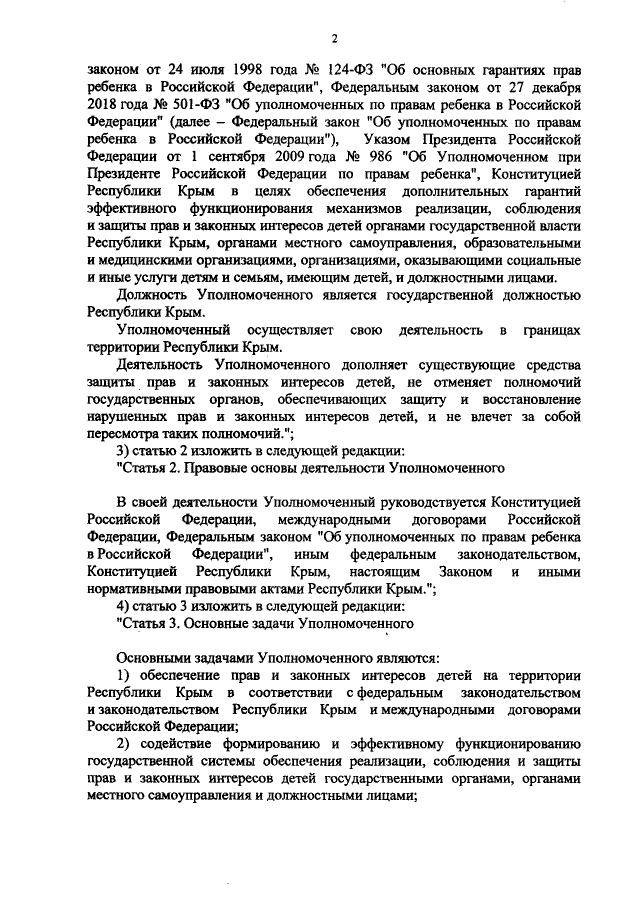 2

законом от 24 июля 1998 года № 124-ФЗ "Об основных гарантиях прав ребенка в Российской Федерации", Федеральным законом от 27 декабря 2018 года № 501-ФЗ "Об уполномоченных по правам ребенка в Российской Федерации" (далее – Федеральный закон "Об уполномоченных по правам ребенка в Российской Федерации"), Указом Президента Российской Федерации от 1 сентября 2009 года № 986 "Об Уполномоченном при Президенте Российской Федерации по правам ребенка", Конституцией Республики Крым в целях обеспечения дополнительных гарантий эффективного функционирования механизмов реализации, соблюдения и защиты прав и законных интересов детей органами государственной власти Республики Крым, органами местного самоуправления, образовательными и медицинскими организациями, организациями, оказывающими социальные и иные услуги детям и семьям, имеющим детей, и должностными лицами.

Должность Уполномоченного является государственной должностью Республики Крым.

Уполномоченный осуществляет свою деятельность в границах территории Республики Крым.

Деятельность Уполномоченного дополняет существующие средства защиты прав и законных интересов детей, не отменяет полномочий государственных органов, обеспечивающих защиту и восстановление нарушенных прав и законных интересов детей, и не влечет за собой пересмотра таких полномочий.";

3) статью 2 изложить в следующей редакции:

"Статья 2. Правовые основы деятельности Уполномоченного

В своей деятельности Уполномоченный руководствуется Конституцией Российской Федерации, международными договорами Российской Федерации, Федеральным законом "Об уполномоченных по правам ребенка в Российской Федерации", иным федеральным законодательством, Конституцией Республики Крым, настоящим Законом и иными нормативными правовыми актами Республики Крым.";

4) статью 3 изложить в следующей редакции:

"Статья 3. Основные задачи Уполномоченного

Основными задачами Уполномоченного являются:

1) обеспечение прав и законных интересов детей на территории Республики Крым в соответствии с федеральным законодательством и законодательством Республики Крым и международными договорами Российской Федерации;

2) содействие формированию и эффективному функционированию государственной системы обеспечения реализации, соблюдения и защиты прав и законных интересов детей государственными органами, органами местного самоуправления и должностными лицами;